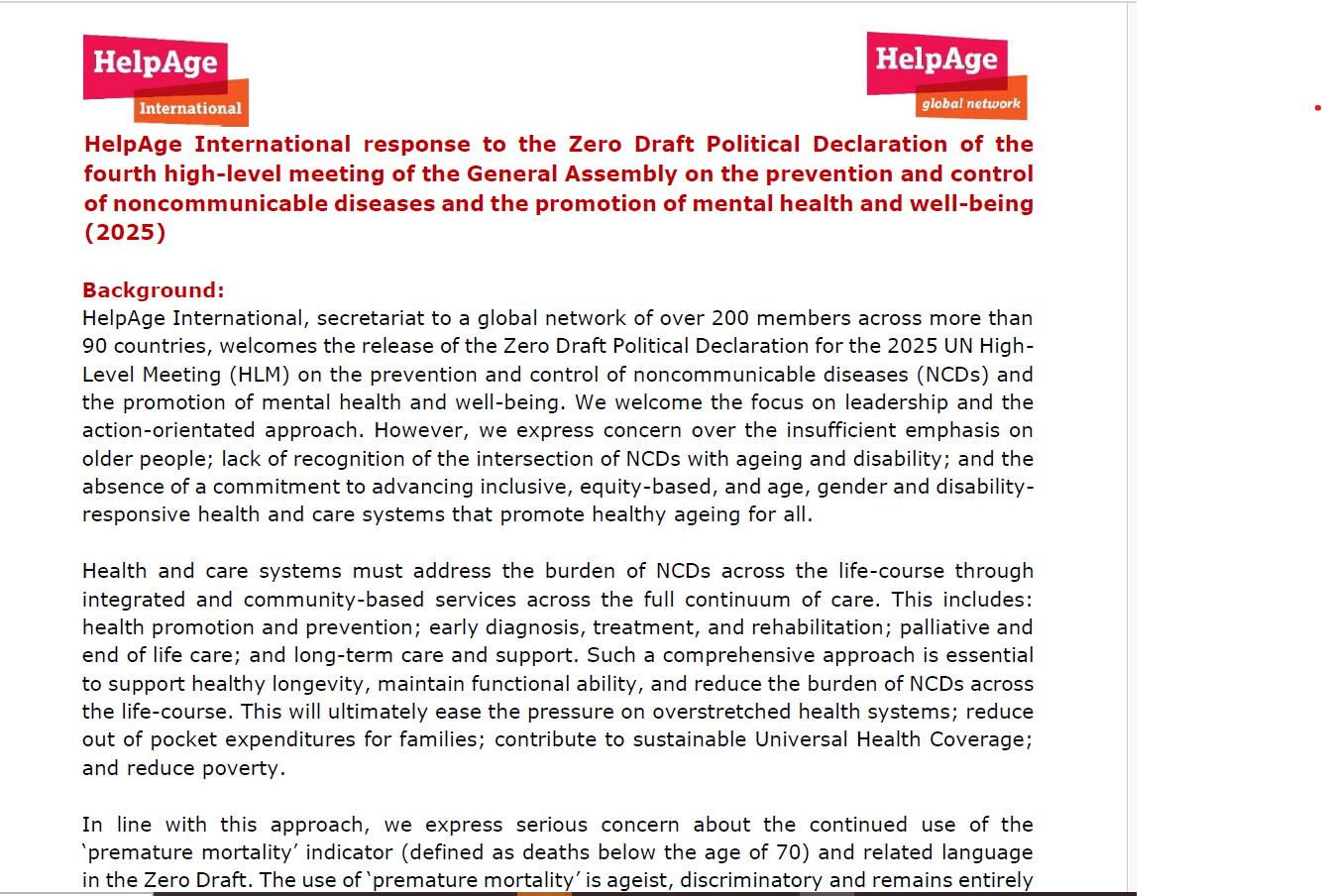 HelpAge International

HelpAge global network

HelpAge International response to the Zero Draft Political Declaration of the fourth high-level meeting of the General Assembly on the prevention and control of noncommunicable diseases and the promotion of mental health and well-being (2025)

Background:
HelpAge International, secretariat to a global network of over 200 members across more than 90 countries, welcomes the release of the Zero Draft Political Declaration for the 2025 UN High-Level Meeting (HLM) on the prevention and control of noncommunicable diseases (NCDs) and the promotion of mental health and well-being. We welcome the focus on leadership and the action-orientated approach. However, we express concern over the insufficient emphasis on older people; lack of recognition of the intersection of NCDs with ageing and disability; and the absence of a commitment to advancing inclusive, equity-based, and age, gender and disability-responsive health and care systems that promote healthy ageing for all.

Health and care systems must address the burden of NCDs across the life-course through integrated and community-based services across the full continuum of care. This includes: health promotion and prevention; early diagnosis, treatment, and rehabilitation; palliative and end of life care; and long-term care and support. Such a comprehensive approach is essential to support healthy longevity, maintain functional ability, and reduce the burden of NCDs across the life-course. This will ultimately ease the pressure on overstretched health systems; reduce out of pocket expenditures for families; contribute to sustainable Universal Health Coverage; and reduce poverty.

In line with this approach, we express serious concern about the continued use of the 'premature mortality' indicator (defined as deaths below the age of 70) and related language in the Zero Draft. The use of 'premature mortality' is ageist, discriminatory and remains entirely